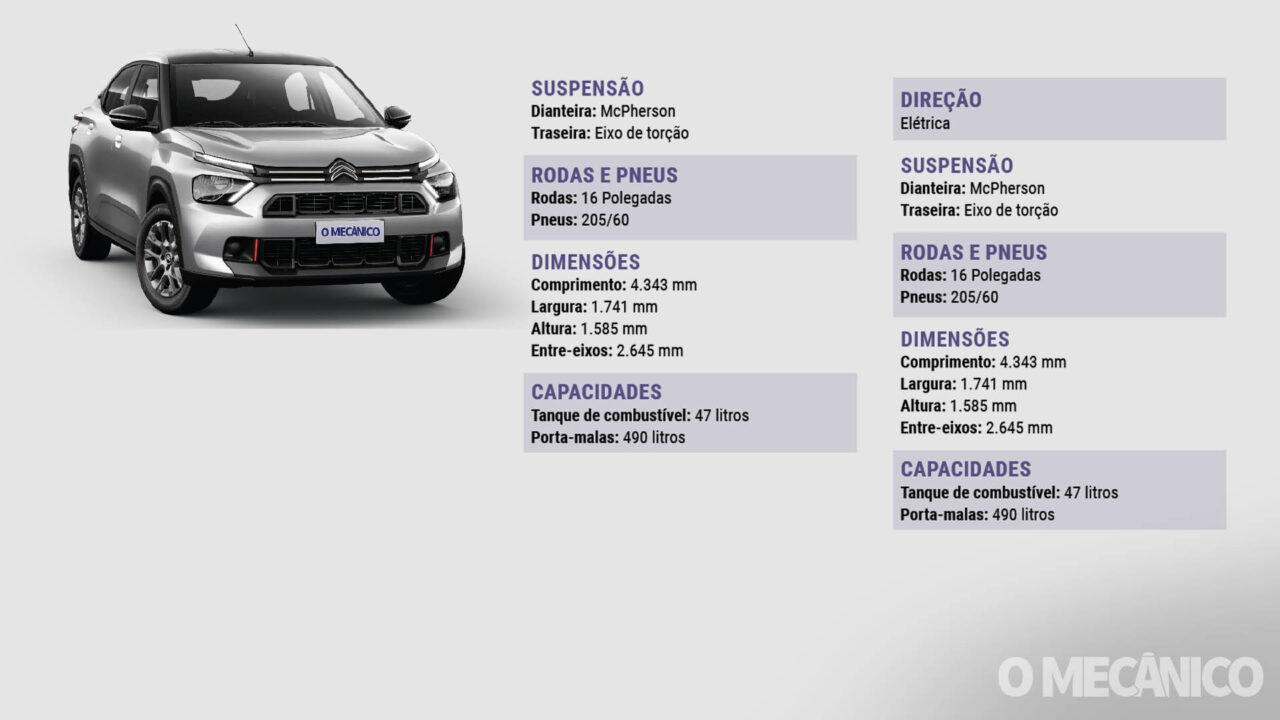 O MECÂNICO

SUSPENSÃO
Dianteira: McPherson
Traseira: Eixo de torção

RODAS E PNEUS
Rodas: 16 Polegadas
Pneus: 205/60

DIMENSÕES
Comprimento: 4.343 mm
Largura: 1.741 mm
Altura: 1.585 mm
Entre-eixos: 2.645 mm

CAPACIDADES
Tanque de combustível: 47 litros
Porta-malas: 490 litros

DIREÇÃO
Elétrica

SUSPENSÃO
Dianteira: McPherson
Traseira: Eixo de torção

RODAS E PNEUS
Rodas: 16 Polegadas
Pneus: 205/60

DIMENSÕES
Comprimento: 4.343 mm
Largura: 1.741 mm
Altura: 1.585 mm
Entre-eixos: 2.645 mm

CAPACIDADES
Tanque de combustível: 47 litros
Porta-malas: 490 litros

O MECÂNICO